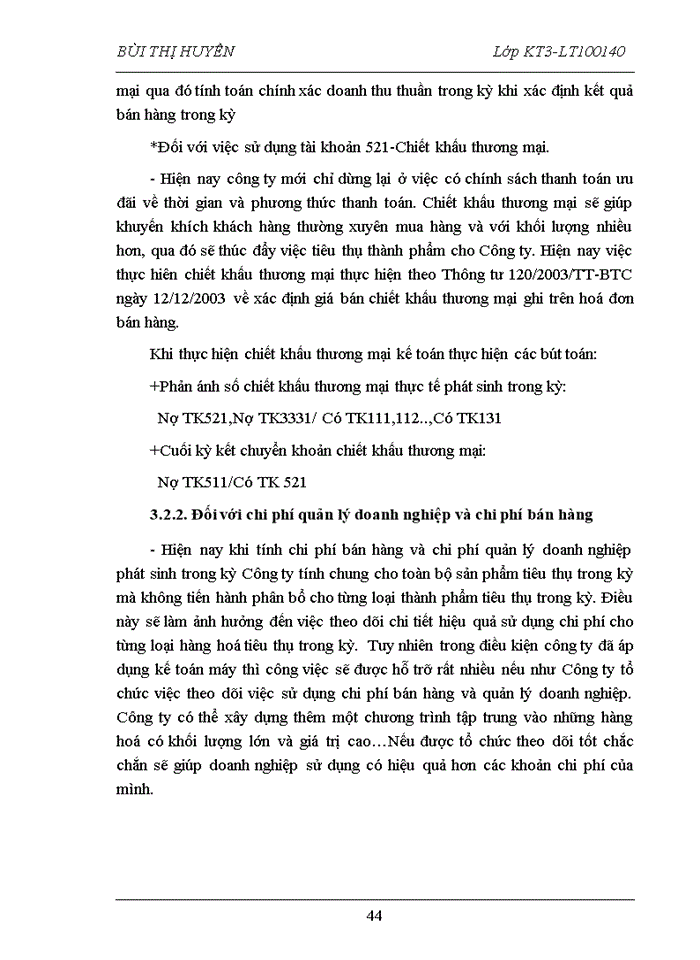 BÙI THỊ HUYỀN

Lớp KT3-LT100140

mại qua đó tính toán chính xác doanh thu thuần trong kỳ khi xác định kết quả bán hàng trong kỳ

*Đối với việc sử dụng tài khoản 521-Chiết khấu thương mại.

- Hiện nay công ty mới chỉ dừng lại ở việc có chính sách thanh toán ưu đãi về thời gian và phương thức thanh toán. Chiết khấu thương mại sẽ giúp khuyến khích khách hàng thường xuyên mua hàng và với khối lượng nhiều hơn, qua đó sẽ thúc đẩy việc tiêu thụ thành phẩm cho Công ty. Hiện nay việc thực hiên chiết khấu thương mại thực hiện theo Thông tư 120/2003/TT-BTC ngày 12/12/2003 về xác định giá bán chiết khấu thương mại ghi trên hoá đơn bán hàng.

Khi thực hiện chiết khấu thương mại kế toán thực hiện các bút toán:

+Phản ánh số chiết khấu thương mại thực tế phát sinh trong kỳ:

Nợ TK521,Nợ TK3331/ Có TK111,112..,Có TK131

+Cuối kỳ kết chuyển khoản chiết khấu thương mại:

Nợ TK511/Có TK 521

3.2.2. Đối với chi phí quản lý doanh nghiệp và chi phí bán hàng

- Hiện nay khi tính chi phí bán hàng và chi phí quản lý doanh nghiệp phát sinh trong kỳ Công ty tính chung cho toàn bộ sản phẩm tiêu thụ trong kỳ mà không tiến hành phân bổ cho từng loại thành phẩm tiêu thụ trong kỳ. Điều này sẽ làm ảnh hưởng đến việc theo dõi chi tiết hiệu quả sử dụng chi phí cho từng loại hàng hoá tiêu thụ trong kỳ. Tuy nhiên trong điều kiện công ty đã áp dụng kế toán máy thì công việc sẽ được hỗ trợ rất nhiều nếu như Công ty tổ chức việc theo dõi việc sử dụng chi phí bán hàng và quản lý doanh nghiệp. Công ty có thể xây dựng thêm một chương trình tập trung vào những hàng hoá có khối lượng lớn và giá trị cao…Nếu được tổ chức theo dõi tốt chắc chắn sẽ giúp doanh nghiệp sử dụng có hiệu quả hơn các khoản chi phí của mình.

44